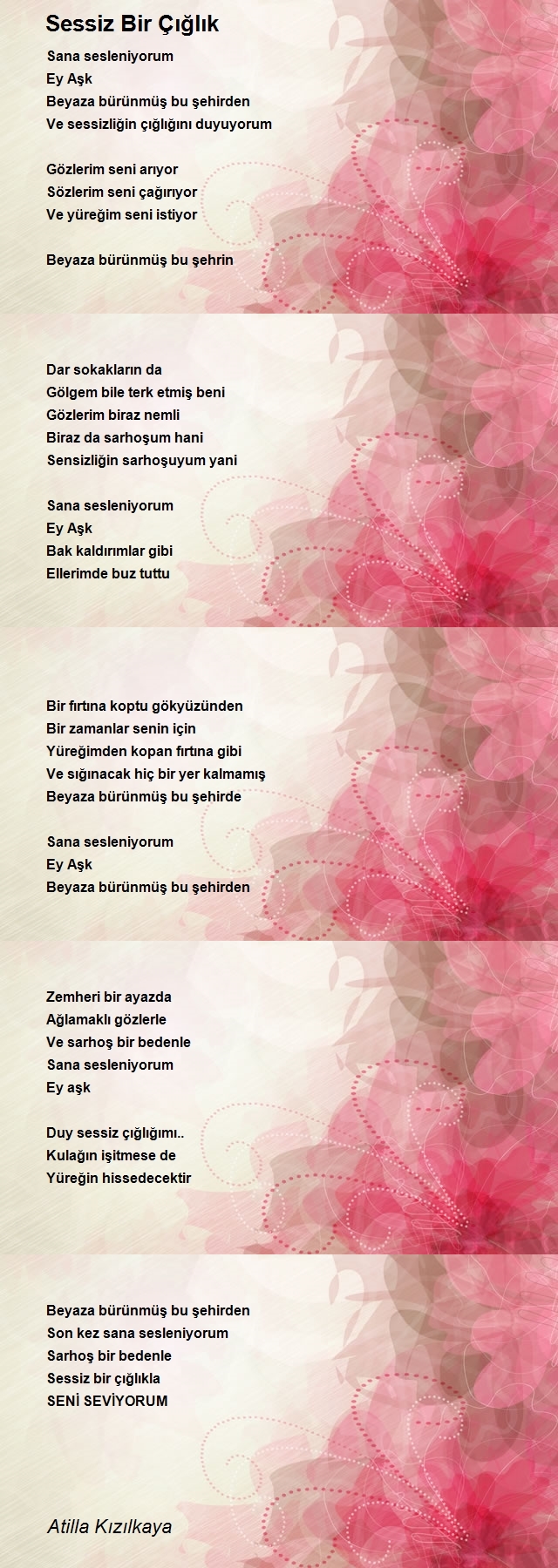 Sessiz Bir Çığlık

Sana sesleniyorum
Ey Aşk
Beyaza bürünmüş bu şehirden
Ve sessizliğin çığlığını duyuyorum

Gözlerim seni arıyor
Sözlerim seni çağırıyor
Ve yüreğim seni istiyor

Beyaza bürünmüş bu şehrin

Dar sokakların da
Gölgem bile terk etmiş beni
Gözlerim biraz nemli
Biraz da sarhoşum hani
Sensizliğin sarhoşuyum yani

Sana sesleniyorum
Ey Aşk
Bak kaldırımlar gibi
Ellerimde buz tuttu

Bir fırtına koptu gökyüzünden
Bir zamanlar senin için
Yüreğimden kopan fırtına gibi
Ve sığınacak hiç bir yer kalmamış
Beyaza bürünmüş bu şehirde

Sana sesleniyorum
Ey Aşk
Beyaza bürünmüş bu şehirden

Zemheri bir ayazda
Ağlamaklı gözlerle
Ve sarhoş bir bedenle
Sana sesleniyorum
Ey aşk

Duy sessiz çığlığımı..
Kulağın işitmese de
Yüreğin hissedecektir

Beyaza bürünmüş bu şehirden
Son kez sana sesleniyorum
Sarhoş bir bedenle
Sessiz bir çığlıkla
SENİ SEVİYORUM

Atilla Kızılkaya